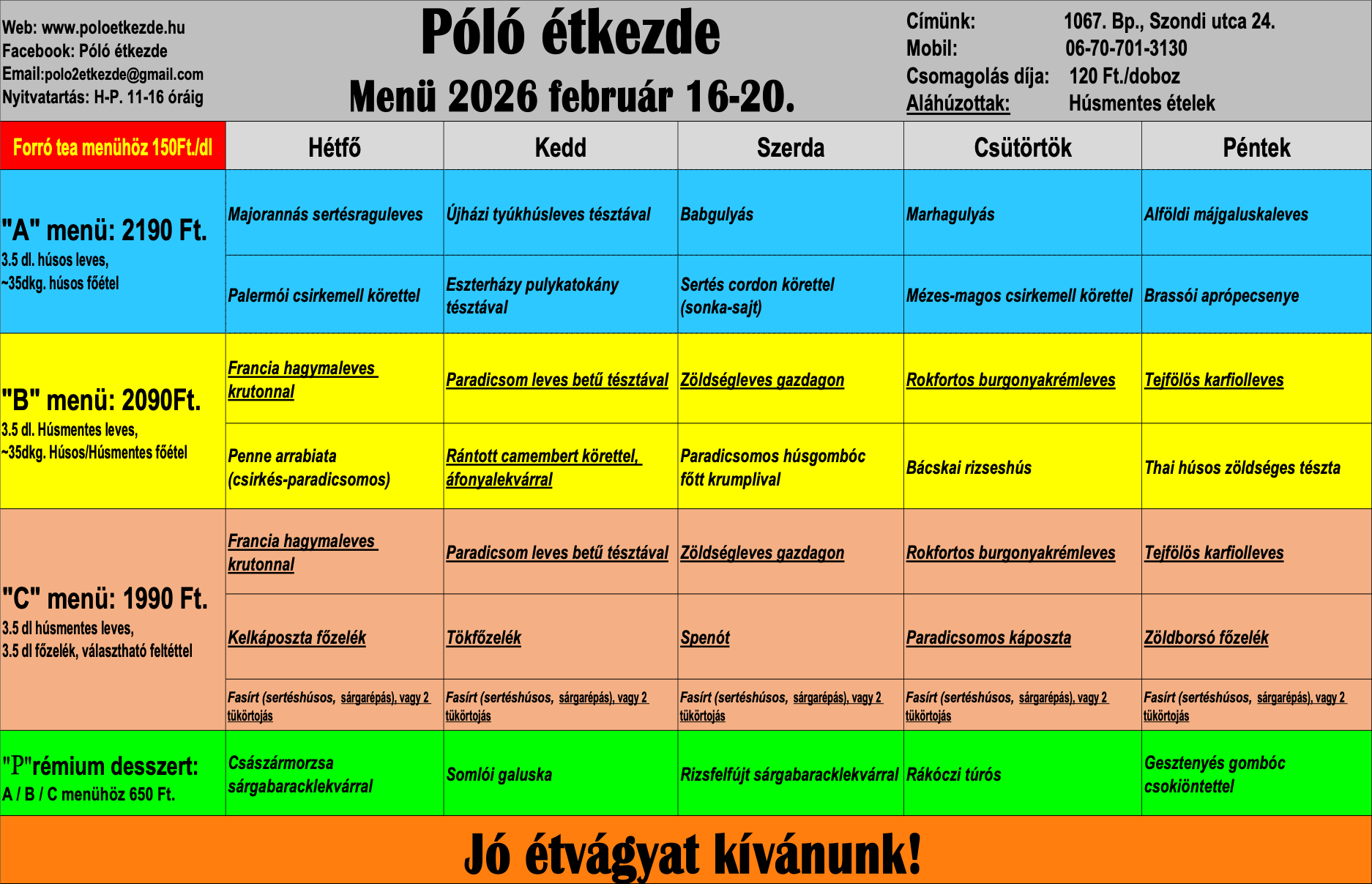 Web: www.poloetkezde.hu
Facebook: Póló étkezde
Email:polo2etkezde@gmail.com
Nyitvatartás: H-P. 11-16 óráig

Póló étkezde

Menü 2026 február 16-20.

Címünk: 1067. Bp., Szondi utca 24.
Mobil: 06-70-701-3130
Csomagolás díja: 120 Ft./doboz
Aláhúzottak: Húsmentes ételek

| Forró tea menühöz 150Ft./dl | Hétfő | Kedd | Szerda | Csütörtök | Péntek |
|---|---|---|---|---|---|
| "A" menü: 2190 Ft. 3.5 dl. húsos leves, ~35dkg. húsos főétel | Majorannás sertésraguleves | Újházi tyúkhúsleves tésztával | Babgulyás | Marhagulyás | Alföldi májgaluskaleves |
| | Palermói csirkemell körettel | Eszterházy pulykatokány tésztával | Sertés cordon körettel (sonka-sajt) | Mézes-magos csirkemell körettel | Brassói aprópecsenye |
| "B" menü: 2090Ft. 3.5 dl. Húsmentes leves, ~35dkg. Húsos/Húsmentes főétel | Francia hagymaleves krutonnal | Paradicsom leves betű tésztával | Zöldségleves gazdagon | Rokfortos burgonyakrémleves | Tejfölös karfiolleves |
| | Penne arrabiata (csirkés-paradicsomos) | Rántott camembert körettel, áfonyalekvárral | Paradicsomos húsgombóc főtt krumplival | Bácskai rizseshús | Thai húsos zöldséges tészta |
| "C" menü: 1990 Ft. 3.5 dl húsmentes leves, 3.5 dl főzelék, választható feltéttel | Francia hagymaleves krutonnal | Paradicsom leves betű tésztával | Zöldségleves gazdagon | Rokfortos burgonyakrémleves | Tejfölös karfiolleves |
| | Kelkáposzta főzelék | Tökfőzelék | Spenót | Paradicsomos káposzta | Zöldborsó főzelék |
| | Fasírt (sertéshúsos, sárgarépás), vagy 2 tükörtojás | Fasírt (sertéshúsos, sárgarépás), vagy 2 tükörtojás | Fasírt (sertéshúsos, sárgarépás), vagy 2 tükörtojás | Fasírt (sertéshúsos, sárgarépás), vagy 2 tükörtojás | Fasírt (sertéshúsos, sárgarépás), vagy 2 tükörtojás |
| "P"rémium desszert: A / B / C menühöz 650 Ft. | Császármorzsa sárgabaracklekvárral | Somlói galuska | Rizsfelfújt sárgabaracklekvárral | Rákóczi túrós | Gesztenyés gombóc csokiöntettel |

Jó étvágyat kívánunk!